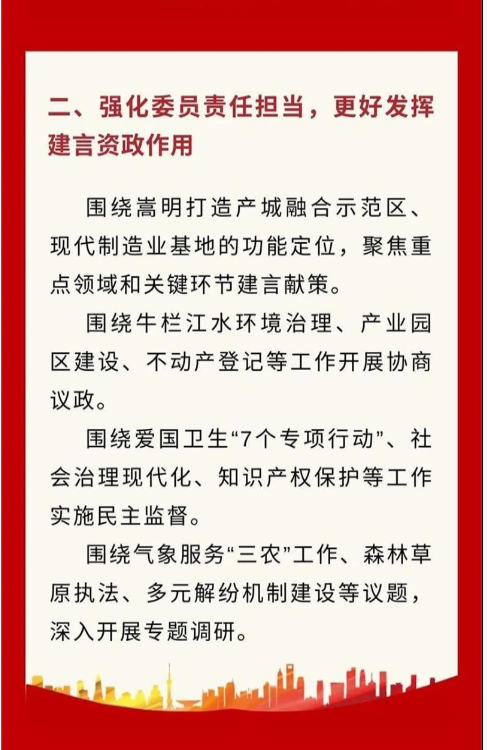 二、强化委员责任担当，更好发挥建言资政作用

围绕嵩明打造产城融合示范区、现代制造业基地的功能定位，聚焦重点领域和关键环节建言献策。

围绕牛栏江水环境治理、产业园区建设、不动产登记等工作开展协商议政。

围绕爱国卫生“7个专项行动”、社会治理现代化、知识产权保护等工作实施民主监督。

围绕气象服务“三农”工作、森林草原执法、多元解纷机制建设等议题，深入开展专题调研。